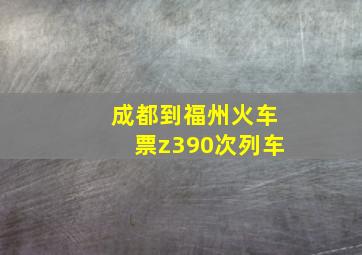 成都到福州火车票z390次列车